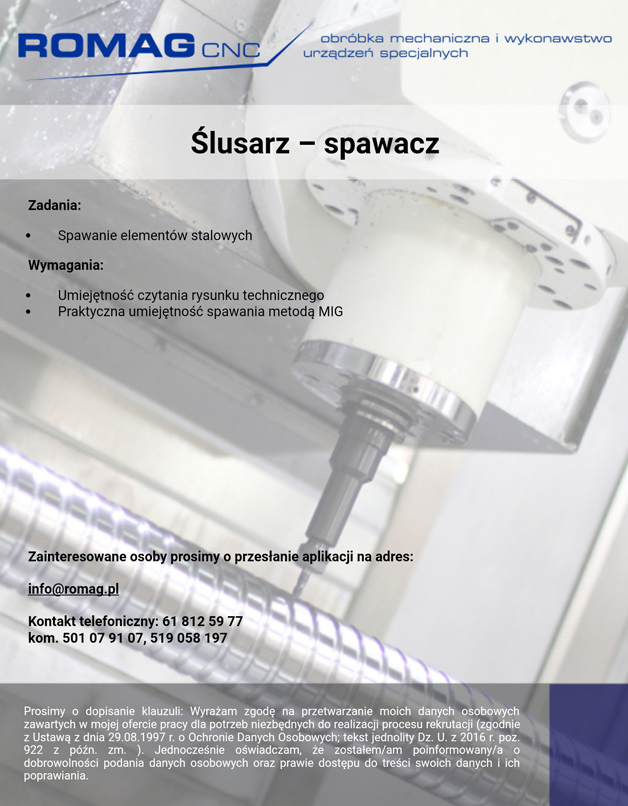 ROMAG CNC obróbka mechaniczna i wykonawstwo urządzeń specjalnych

Ślusarz – spawacz

Zadania:

• Spawanie elementów stalowych

Wymagania:

• Umiejętność czytania rysunku technicznego
• Praktyczna umiejętność spawania metodą MIG

Zainteresowane osoby prosimy o przesłanie aplikacji na adres:

info@romag.pl

Kontakt telefoniczny: 61 812 59 77
kom. 501 07 91 07, 519 058 197

Prosimy o dopisanie klauzuli: Wyrażam zgodę na przetwarzanie moich danych osobowych zawartych w mojej ofercie pracy dla potrzeb niezbędnych do realizacji procesu rekrutacji (zgodnie z Ustawą z dnia 29.08.1997 r. o Ochronie Danych Osobowych; tekst jednolity Dz. U. z 2016 r. poz. 922 z późn. zm. ). Jednocześnie oświadczam, że zostałem/am poinformowany/a o dobrowolności podania danych osobowych oraz prawie dostępu do treści swoich danych i ich poprawiania.